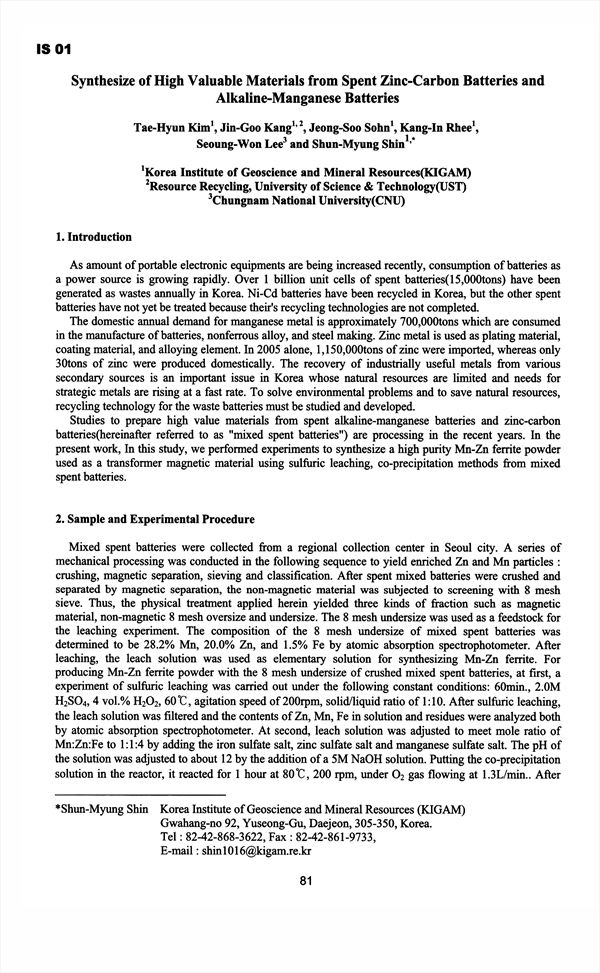 IS 01

Synthesize of High Valuable Materials from Spent Zinc-Carbon Batteries and Alkaline-Manganese Batteries

Tae-Hyun Kim$^1$, Jin-Goo Kang$^{1,2}$, Jeong-Soo Sohn$^1$, Kang-In Rhee$^1$, Seoung-Won Lee$^3$ and Shun-Myung Shin$^{1,*}$

$^1$Korea Institute of Geoscience and Mineral Resources(KIGAM)
$^2$Resource Recycling, University of Science & Technology(UST)
$^3$Chungnam National University(CNU)

1. Introduction

As amount of portable electronic equipments are being increased recently, consumption of batteries as a power source is growing rapidly. Over 1 billion unit cells of spent batteries(15,000tons) have been generated as wastes annually in Korea. Ni-Cd batteries have been recycled in Korea, but the other spent batteries have not yet be treated because their's recycling technologies are not completed.

The domestic annual demand for manganese metal is approximately 700,000tons which are consumed in the manufacture of batteries, nonferrous alloy, and steel making. Zinc metal is used as plating material, coating material, and alloying element. In 2005 alone, 1,150,000tons of zinc were imported, whereas only 30tons of zinc were produced domestically. The recovery of industrially useful metals from various secondary sources is an important issue in Korea whose natural resources are limited and needs for strategic metals are rising at a fast rate. To solve environmental problems and to save natural resources, recycling technology for the waste batteries must be studied and developed.

Studies to prepare high value materials from spent alkaline-manganese batteries and zinc-carbon batteries(hereinafter referred to as "mixed spent batteries") are processing in the recent years. In the present work, In this study, we performed experiments to synthesize a high purity Mn-Zn ferrite powder used as a transformer magnetic material using sulfuric leaching, co-precipitation methods from mixed spent batteries.

2. Sample and Experimental Procedure

Mixed spent batteries were collected from a regional collection center in Seoul city. A series of mechanical processing was conducted in the following sequence to yield enriched Zn and Mn particles : crushing, magnetic separation, sieving and classification. After spent mixed batteries were crushed and separated by magnetic separation, the non-magnetic material was subjected to screening with 8 mesh sieve. Thus, the physical treatment applied herein yielded three kinds of fraction such as magnetic material, non-magnetic 8 mesh oversize and undersize. The 8 mesh undersize was used as a feedstock for the leaching experiment. The composition of the 8 mesh undersize of mixed spent batteries was determined to be 28.2% Mn, 20.0% Zn, and 1.5% Fe by atomic absorption spectrophotometer. After leaching, the leach solution was used as elementary solution for synthesizing Mn-Zn ferrite. For producing Mn-Zn ferrite powder with the 8 mesh undersize of crushed mixed spent batteries, at first, a experiment of sulfuric leaching was carried out under the following constant conditions: 60min., 2.0M $H_2SO_4$, 4 vol.% $H_2O_2$, 60℃, agitation speed of 200rpm, solid/liquid ratio of 1:10. After sulfuric leaching, the leach solution was filtered and the contents of Zn, Mn, Fe in solution and residues were analyzed both by atomic absorption spectrophotometer. At second, leach solution was adjusted to meet mole ratio of Mn:Zn:Fe to 1:1:4 by adding the iron sulfate salt, zinc sulfate salt and manganese sulfate salt. The pH of the solution was adjusted to about 12 by the addition of a 5M NaOH solution. Putting the co-precipitation solution in the reactor, it reacted for 1 hour at 80℃, 200 rpm, under $O_2$ gas flowing at 1.3L/min.. After

*Shun-Myung Shin Korea Institute of Geoscience and Mineral Resources (KIGAM)
Gwahang-no 92, Yuseong-Gu, Daejeon, 305-350, Korea.
Tel : 82-42-868-3622, Fax : 82-42-861-9733,
E-mail : shin1016@kigam.re.kr

81